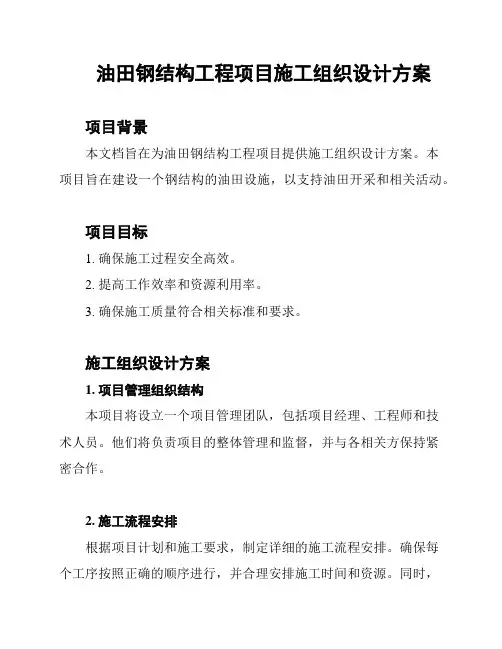 油田钢结构工程项目施工组织设计方案

项目背景

本文档旨在为油田钢结构工程项目提供施工组织设计方案。本项目旨在建设一个钢结构的油田设施，以支持油田开采和相关活动。

项目目标

1. 确保施工过程安全高效。

2. 提高工作效率和资源利用率。

3. 确保施工质量符合相关标准和要求。

施工组织设计方案

1. 项目管理组织结构

本项目将设立一个项目管理团队，包括项目经理、工程师和技术人员。他们将负责项目的整体管理和监督，并与各相关方保持紧密合作。

2. 施工流程安排

根据项目计划和施工要求，制定详细的施工流程安排。确保每个工序按照正确的顺序进行，并合理安排施工时间和资源。同时，